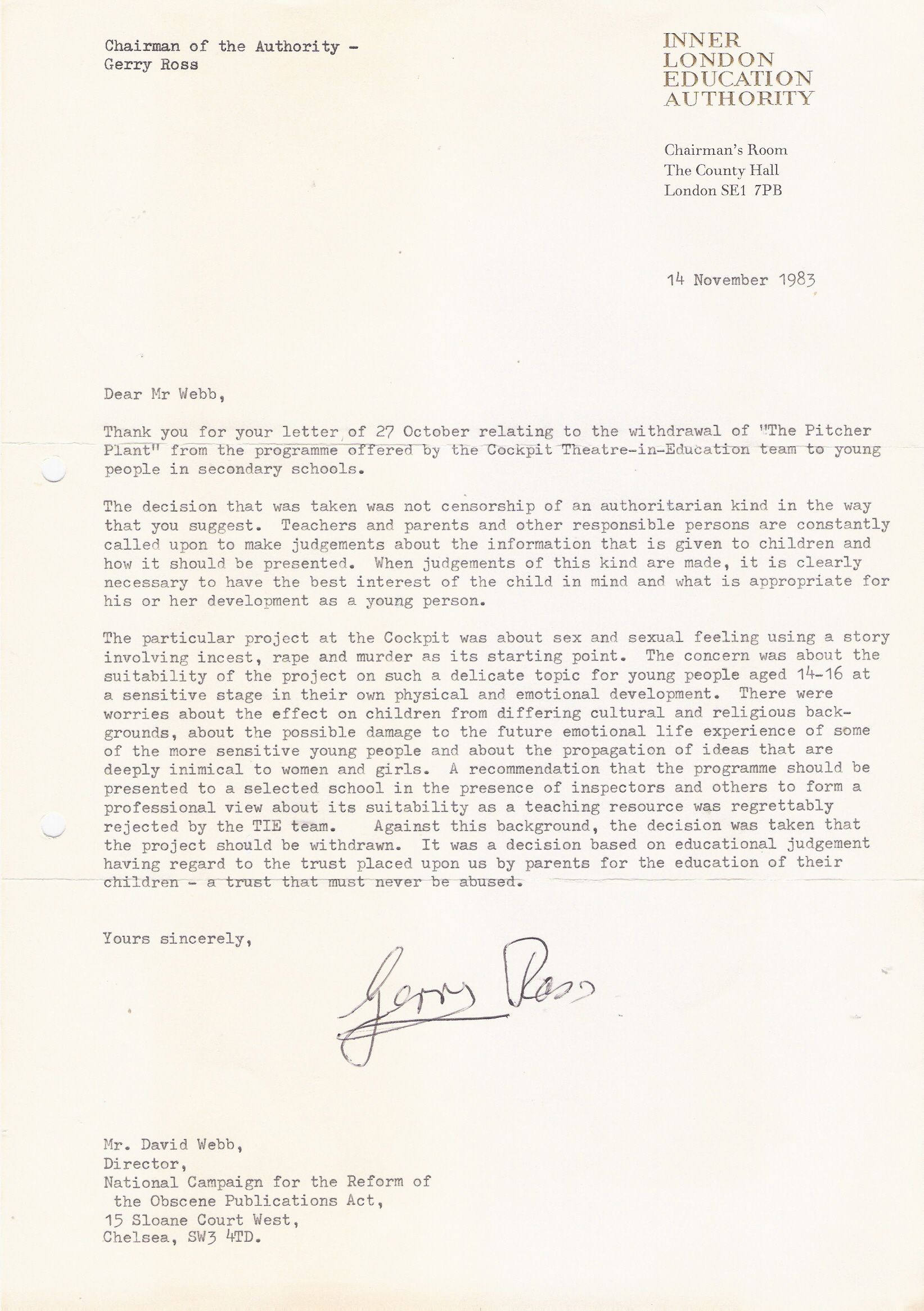 Chairman of the Authority -
Gerry Ross

INNER
LONDON
EDUCATION
AUTHORITY

Chairman's Room
The County Hall
London SE1 7PB

14 November 1983

Dear Mr Webb,

Thank you for your letter of 27 October relating to the withdrawal of "The Pitcher Plant" from the programme offered by the Cockpit Theatre-in-Education team to young people in secondary schools.

The decision that was taken was not censorship of an authoritarian kind in the way that you suggest. Teachers and parents and other responsible persons are constantly called upon to make judgements about the information that is given to children and how it should be presented. When judgements of this kind are made, it is clearly necessary to have the best interest of the child in mind and what is appropriate for his or her development as a young person.

The particular project at the Cockpit was about sex and sexual feeling using a story involving incest, rape and murder as its starting point. The concern was about the suitability of the project on such a delicate topic for young people aged 14-16 at a sensitive stage in their own physical and emotional development. There were worries about the effect on children from differing cultural and religious backgrounds, about the possible damage to the future emotional life experience of some of the more sensitive young people and about the propagation of ideas that are deeply inimical to women and girls. A recommendation that the programme should be presented to a selected school in the presence of inspectors and others to form a professional view about its suitability as a teaching resource was regrettably rejected by the TIE team. Against this background, the decision was taken that the project should be withdrawn. It was a decision based on educational judgement having regard to the trust placed upon us by parents for the education of their children - a trust that must never be abused.

Yours sincerely,

Gerry Ross

Mr. David Webb,
Director,
National Campaign for the Reform of the Obscene Publications Act,
15 Sloane Court West,
Chelsea, SW3 4TD.